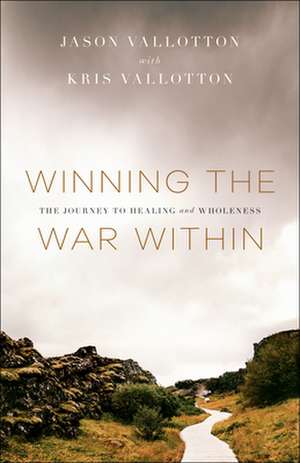 JASON VALLOTTON
with
KRIS VALLOTTON

WINNING THE
THE JOURNEY TO HEALING and WHOLENESS
WAR WITHIN